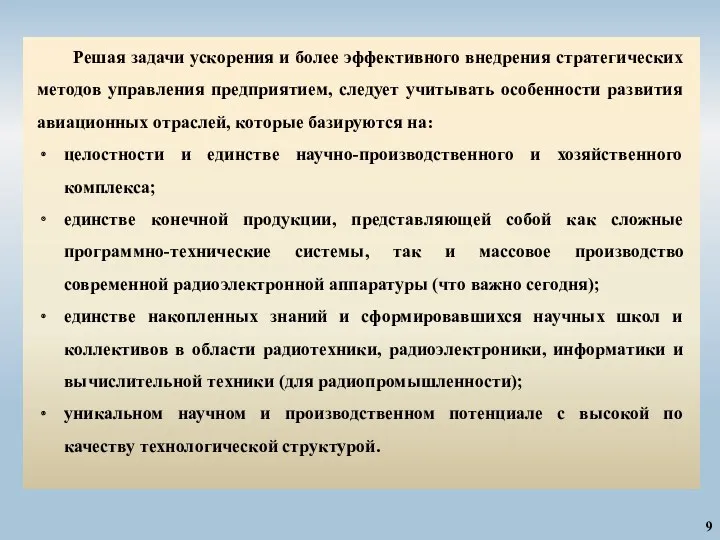 Решая задачи ускорения и более эффективного внедрения стратегических методов управления предприятием, следует учитывать особенности развития авиационных отраслей, которые базируются на:

• целостности и единстве научно-производственного и хозяйственного комплекса;

• единстве конечной продукции, представляющей собой как сложные программно-технические системы, так и массовое производство современной радиоэлектронной аппаратуры (что важно сегодня);

• единстве накопленных знаний и сформировавшихся научных школ и коллективов в области радиотехники, радиоэлектроники, информатики и вычислительной техники (для радиопромышленности);

• уникальном научном и производственном потенциале с высокой по качеству технологической структурой.

9